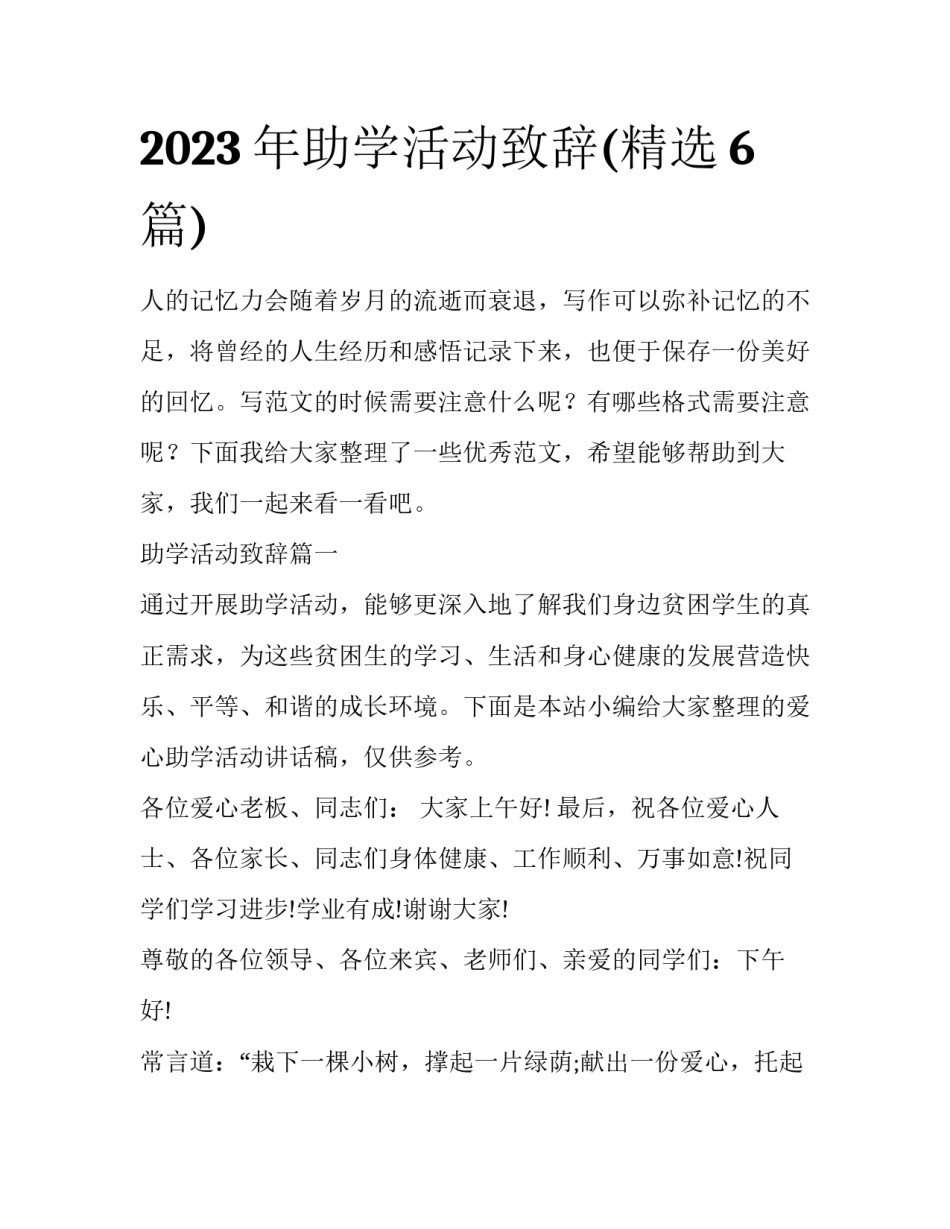 2023 年助学活动致辞(精选 6 篇)

人的记忆力会随着岁月的流逝而衰退，写作可以弥补记忆的不足，将曾经的人生经历和感悟记录下来，也便于保存一份美好的回忆。写范文的时候需要注意什么呢？有哪些格式需要注意呢？下面我给大家整理了一些优秀范文，希望能够帮助到大家，我们一起来看一看吧。

助学活动致辞篇一

通过开展助学活动，能够更深入地了解我们身边贫困学生的真正需求，为这些贫困生的学习、生活和身心健康的发展营造快乐、平等、和谐的成长环境。下面是本站小编给大家整理的爱心助学活动讲话稿，仅供参考。

各位爱心老板、同志们： 大家上午好! 最后，祝各位爱心人士、各位家长、同志们身体健康、工作顺利、万事如意!祝同学们学习进步!学业有成!谢谢大家!

尊敬的各位领导、各位来宾、老师们、亲爱的同学们：下午好!

常言道：“栽下一棵小树，撑起一片绿荫;献出一份爱心，托起